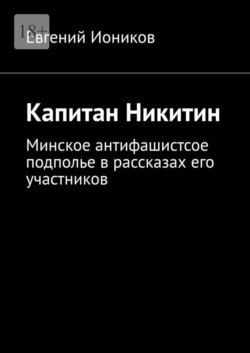 18+

Евгений Иоников

Капитан Никитин

Минское антифашистсое подполье в рассказах его участников